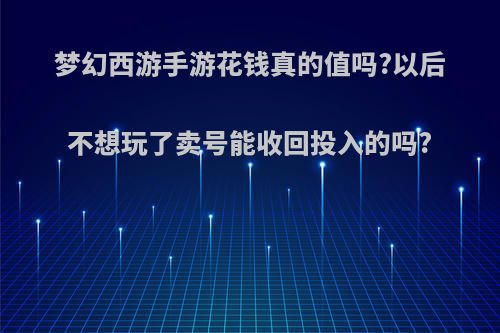 梦幻西游手游花钱真的值吗?以后不想玩了卖号能收回投入的吗?